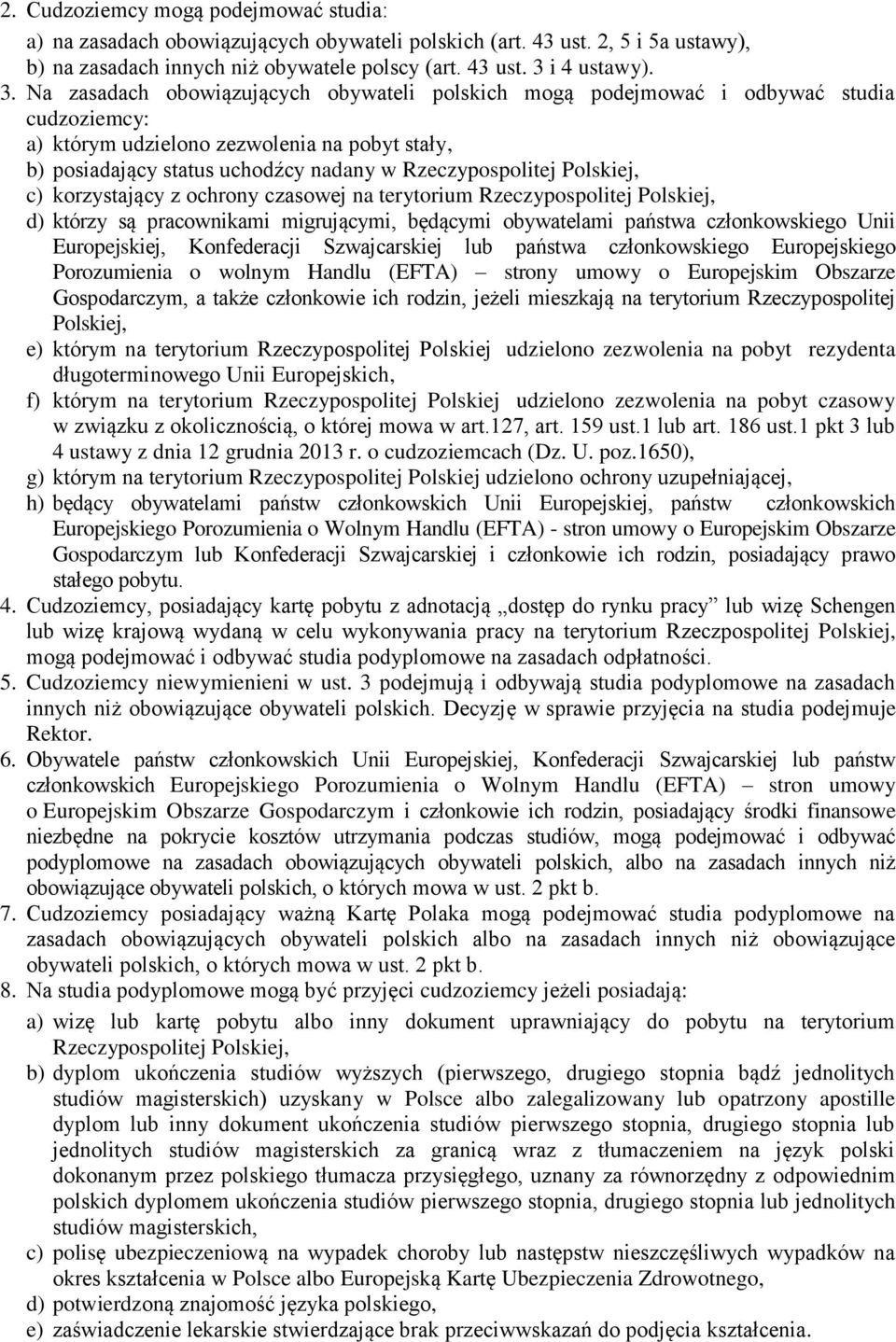 2. Cudzoziemcy mogą podejmować studia:
a) na zasadach obowiązujących obywateli polskich (art. 43 ust. 2, 5 i 5a ustawy),
b) na zasadach innych niż obywatele polscy (art. 43 ust. 3 i 4 ustawy).
3. Na zasadach obowiązujących obywateli polskich mogą podejmować i odbywać studia cudzoziemcy:
a) którym udzielono zezwolenia na pobyt stały,
b) posiadający status uchodźcy nadany w Rzeczypospolitej Polskiej,
c) korzystający z ochrony czasowej na terytorium Rzeczypospolitej Polskiej,
d) którzy są pracownikami migrującymi, będącymi obywatelami państwa członkowskiego Unii Europejskiej, Konfederacji Szwajcarskiej lub państwa członkowskiego Europejskiego Porozumienia o wolnym Handlu (EFTA) – strony umowy o Europejskim Obszarze Gospodarczym, a także członkowie ich rodzin, jeżeli mieszkają na terytorium Rzeczypospolitej Polskiej,
e) którym na terytorium Rzeczypospolitej Polskiej udzielono zezwolenia na pobyt rezydenta długoterminowego Unii Europejskich,
f) którym na terytorium Rzeczypospolitej Polskiej udzielono zezwolenia na pobyt czasowy w związku z okolicznością, o której mowa w art.127, art. 159 ust.1 lub art. 186 ust.1 pkt 3 lub 4 ustawy z dnia 12 grudnia 2013 r. o cudzoziemcach (Dz. U. poz.1650),
g) którym na terytorium Rzeczypospolitej Polskiej udzielono ochrony uzupełniającej,
h) będący obywatelami państw członkowskich Unii Europejskiej, państw członkowskich Europejskiego Porozumienia o Wolnym Handlu (EFTA) - stron umowy o Europejskim Obszarze Gospodarczym lub Konfederacji Szwajcarskiej i członkowie ich rodzin, posiadający prawo stałego pobytu.
4. Cudzoziemcy, posiadający kartę pobytu z adnotacją „dostęp do rynku pracy” lub wizę Schengen lub wizę krajową wydaną w celu wykonywania pracy na terytorium Rzeczpospolitej Polskiej, mogą podejmować i odbywać studia podyplomowe na zasadach odpłatności.
5. Cudzoziemcy niewymienieni w ust. 3 podejmują i odbywają studia podyplomowe na zasadach innych niż obowiązujące obywateli polskich. Decyzję w sprawie przyjęcia na studia podejmuje Rektor.
6. Obywatele państw członkowskich Unii Europejskiej, Konfederacji Szwajcarskiej lub państw członkowskich Europejskiego Porozumienia o Wolnym Handlu (EFTA) – stron umowy o Europejskim Obszarze Gospodarczym i członkowie ich rodzin, posiadający środki finansowe niezbędne na pokrycie kosztów utrzymania podczas studiów, mogą podejmować i odbywać podyplomowe na zasadach obowiązujących obywateli polskich, albo na zasadach innych niż obowiązujące obywateli polskich, o których mowa w ust. 2 pkt b.
7. Cudzoziemcy posiadający ważną Kartę Polaka mogą podejmować studia podyplomowe na zasadach obowiązujących obywateli polskich albo na zasadach innych niż obowiązujące obywateli polskich, o których mowa w ust. 2 pkt b.
8. Na studia podyplomowe mogą być przyjęci cudzoziemcy jeżeli posiadają:
a) wizę lub kartę pobytu albo inny dokument uprawniający do pobytu na terytorium Rzeczypospolitej Polskiej,
b) dyplom ukończenia studiów wyższych (pierwszego, drugiego stopnia bądź jednolitych studiów magisterskich) uzyskany w Polsce albo zalegalizowany lub opatrzony apostille dyplom lub inny dokument ukończenia studiów pierwszego stopnia, drugiego stopnia lub jednolitych studiów magisterskich za granicą wraz z tłumaczeniem na język polski dokonanym przez polskiego tłumacza przysięgłego, uznany za równorzędny z odpowiednim polskich dyplomem ukończenia studiów pierwszego stopnia, drugiego stopnia lub jednolitych studiów magisterskich,
c) polisę ubezpieczeniową na wypadek choroby lub następstw nieszczęśliwych wypadków na okres kształcenia w Polsce albo Europejską Kartę Ubezpieczenia Zdrowotnego,
d) potwierdzoną znajomość języka polskiego,
e) zaświadczenie lekarskie stwierdzające brak przeciwwskazań do podjęcia kształcenia.